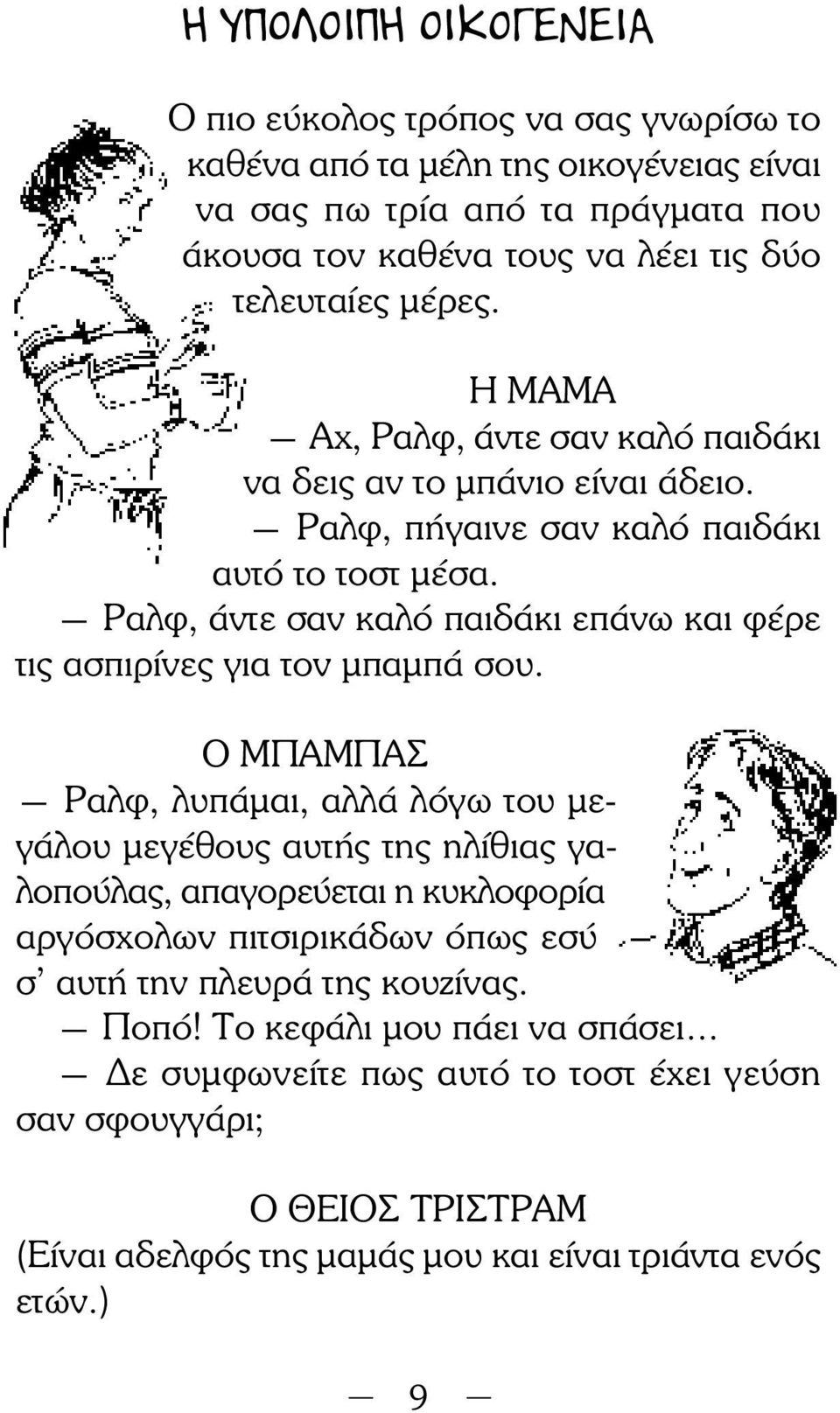 Η ΥΠΟΛΟΙΠΗ ΟΙΚΟΓΕΝΕΙΑ

Ο πιο εύκολος τρόπος να σας γνωρίσω το καθένα από τα μέλη της οικογένειας είναι να σας πω τρία από τα πράγματα που άκουσα τον καθένα τους να λέει τις δύο τελευταίες μέρες.

Η ΜΑΜΑ

— Αχ, Ραλφ, άντε σαν καλό παιδάκι να δεις αν το μπάνιο είναι άδειο.

— Ραλφ, πήγαινε σαν καλό παιδάκι αυτό το τοστ μέσα.

— Ραλφ, άντε σαν καλό παιδάκι επάνω και φέρε τις ασπιρίνες για τον μπαμπά σου.

Ο ΜΠΑΜΠΑΣ

— Ραλφ, λυπάμαι, αλλά λόγω του μεγάλου μεγέθους αυτής της ηλίθιας γαλοπούλας, απαγορεύεται η κυκλοφορία αργόσχολων πιτσιρικάδων όπως εσύ σ' αυτή την πλευρά της κουζίνας.

— Ποπό! Το κεφάλι μου πάει να σπάσει...

— Δε συμφωνείτε πως αυτό το τοστ έχει γεύση σαν σφουγγάρι;

Ο ΘΕΙΟΣ ΤΡΙΣΤΡΑΜ

(Είναι αδελφός της μαμάς μου και είναι τριάντα ενός ετών.)

— 9 —